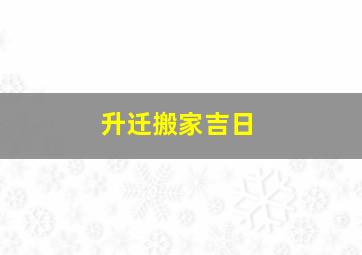 升迁搬家吉日